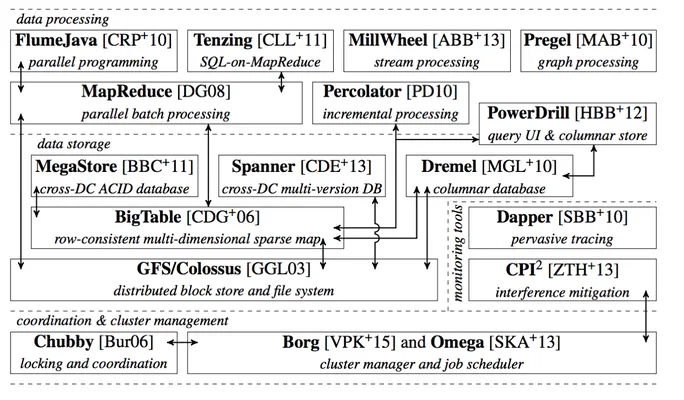 data processing

FlumeJava [CRP$^+$10]
parallel programming

Tenzing [CLL$^+$11]
SQL-on-MapReduce

MillWheel [ABB$^+$13]
stream processing

Pregel [MAB$^+$10]
graph processing

MapReduce [DG08]
parallel batch processing

Percolator [PD10]
incremental processing

PowerDrill [HBB$^+$12]
query UI & columnar store

data storage

MegaStore [BBC$^+$11]
cross-DC ACID database

Spanner [CDE$^+$13]
cross-DC multi-version DB

Dremel [MGL$^+$10]
columnar database

BigTable [CDG$^+$06]
row-consistent multi-dimensional sparse map

GFS/Colossus [GGL03]
distributed block store and file system

monitoring tools

Dapper [SBB$^+$10]
pervasive tracing

CPI$^2$ [ZTH$^+$13]
interference mitigation

coordination & cluster management

Chubby [Bur06]
locking and coordination

Borg [VPK$^+$15] and Omega [SKA$^+$13]
cluster manager and job scheduler